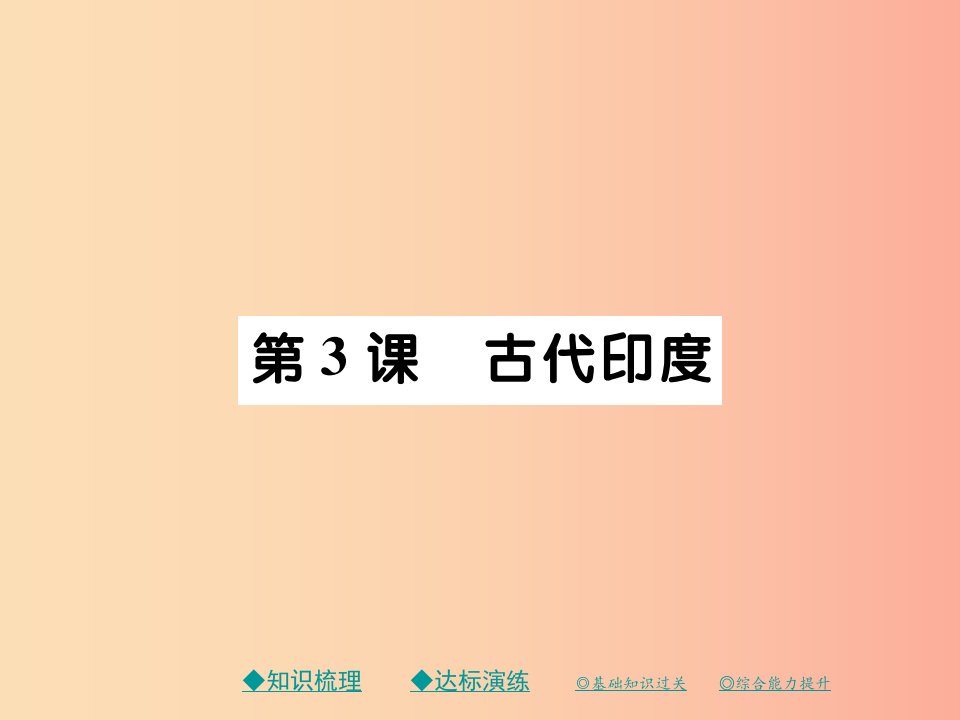 第 3 课　古代印度

◆知识梳理　◆达标演练　◎基础知识过关　◎综合能力提升